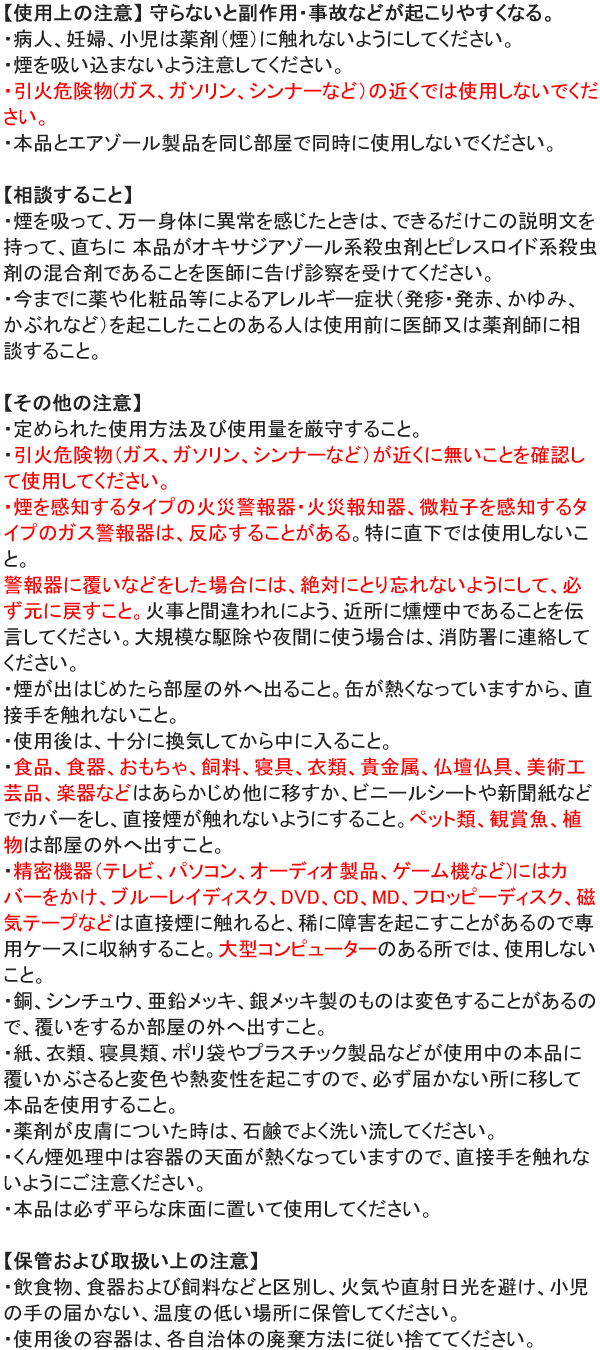 【使用上の注意】守らないと副作用・事故などが起こりやすくなる。
・病人、妊婦、小児は薬剤（煙）に触れないようにしてください。
・煙を吸い込まないよう注意してください。
・引火危険物（ガス、ガソリン、シンナーなど）の近くでは使用しないでください。
・本品とエアゾール製品を同じ部屋で同時に使用しないでください。

【相談すること】
・煙を吸って、万一身体に異常を感じたときは、できるだけこの説明文を持って、直ちに 本品がオキサジアゾール系殺虫剤とピレスロイド系殺虫剤の混合剤であることを医師に告げ診察を受けてください。
・今までに薬や化粧品等によるアレルギー症状（発疹・発赤、かゆみ、かぶれなど）を起こしたことのある人は使用前に医師又は薬剤師に相談すること。

【その他の注意】
・定められた使用方法及び使用量を厳守すること。
・引火危険物（ガス、ガソリン、シンナーなど）が近くに無いことを確認して使用してください。
・煙を感知するタイプの火災警報器・火災報知器、微粒子を感知するタイプのガス警報器は、反応することがある。特に直下では使用しないこと。
警報器に覆いなどをした場合には、絶対にとり忘れないようにして、必ず元に戻すこと。火事と間違われにょう、近所に燻煙中であることを伝言してください。大規模な駆除や夜間に使う場合は、消防署に連絡してください。
・煙が出はじめたら部屋の外へ出ること。缶が熱くなっていますから、直接手を触れないこと。
・使用後は、十分に換気してから中に入ること。
・食品、食器、おもちゃ、飼料、寝具、衣類、貴金属、仏壇仏具、美術工芸品、楽器などはあらかじめ他に移すか、ビニールシートや新聞紙などでカバーをし、直接煙が触れないようにすること。ペット類、観賞魚、植物は部屋の外へ出すこと。
・精密機器（テレビ、パソコン、オーディオ製品、ゲーム機など）にはカバーをかけ、ブルーレイディスク、DVD、CD、MD、フロッピーディスク、磁気テープなどは直接煙に触れると、稀に障害を起こすことがあるので専用ケースに収納すること。大型コンピューターのある所では、使用しないこと。
・銅、シンチュウ、亜鉛メッキ、銀メッキ製のものは変色することがあるので、覆いをするか部屋の外へ出すこと。
・紙、衣類、寝具類、ポリ袋やプラスチック製品などが使用中の本品に覆いかぶさると変色や熱変性を起こすので、必ず届かない所に移して本品を使用すること。
・薬剤が皮膚についた時は、石鹸でよく洗い流してください。
・くん煙処理中は容器の天面が熱くなっていますので、直接手を触れないようにご注意ください。
・本品は必ず平らな床面に置いて使用してください。

【保管および取扱い上の注意】
・飲食物、食器および飼料などと区別し、火気や直射日光を避け、小児の手の届かない、温度の低い場所に保管してください。
・使用後の容器は、各自治体の廃棄方法に従い捨ててください。